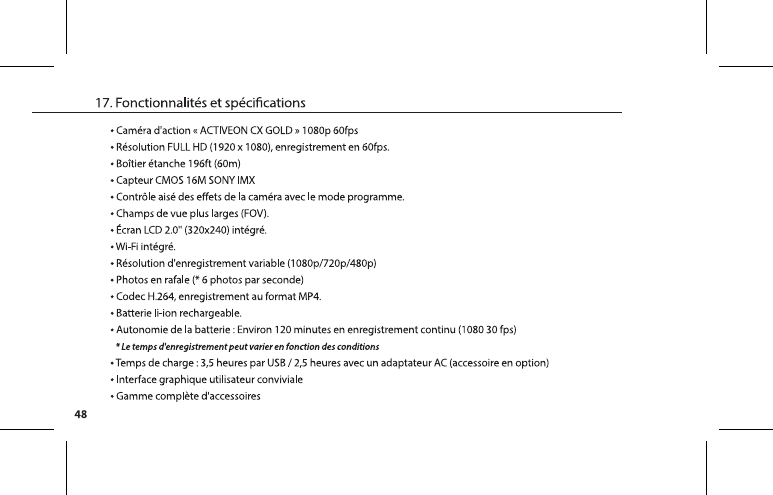 17. Fonctionnalités et spécifications

• Caméra d'action « ACTIVEON CX GOLD » 1080p 60fps
• Résolution FULL HD (1920 x 1080), enregistrement en 60fps.
• Boîtier étanche 196ft (60m)
• Capteur CMOS 16M SONY IMX
• Contrôle aisé des effets de la caméra avec le mode programme.
• Champs de vue plus larges (FOV).
• Écran LCD 2.0" (320x240) intégré.
• Wi-Fi intégré.
• Résolution d'enregistrement variable (1080p/720p/480p)
• Photos en rafale (* 6 photos par seconde)
• Codec H.264, enregistrement au format MP4.
• Batterie li-ion rechargeable.
• Autonomie de la batterie : Environ 120 minutes en enregistrement continu (1080 30 fps)
* Le temps d'enregistrement peut varier en fonction des conditions
• Temps de charge : 3,5 heures par USB / 2,5 heures avec un adaptateur AC (accessoire en option)
• Interface graphique utilisateur conviviale
• Gamme complète d'accessoires

48